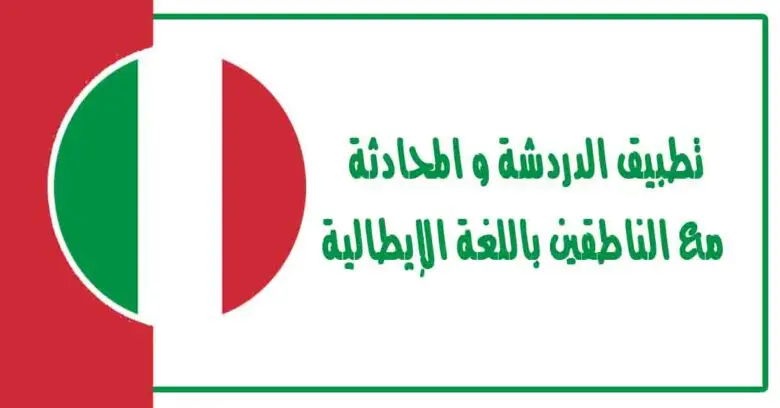 تطبيق الدردشة و المحادثة
مع الناطقين باللغة الإيطالية